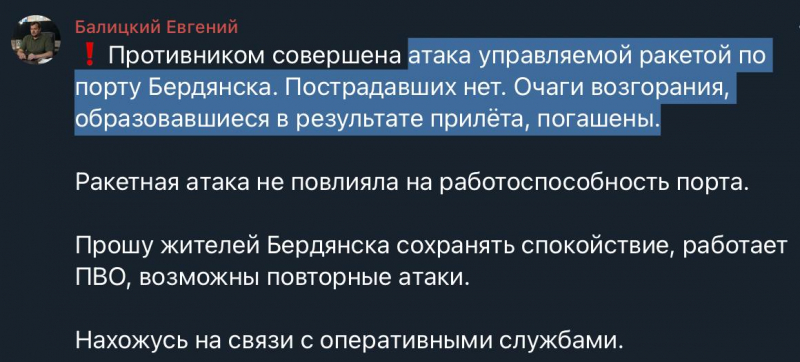 Балицкий Евгений

❗ Противником совершена атака управляемой ракетой по порту Бердянска. Пострадавших нет. Очаги возгорания, образовавшиеся в результате прилёта, погашены.

Ракетная атака не повлияла на работоспособность порта.

Прошу жителей Бердянска сохранять спокойствие, работает ПВО, возможны повторные атаки.

Нахожусь на связи с оперативными службами.